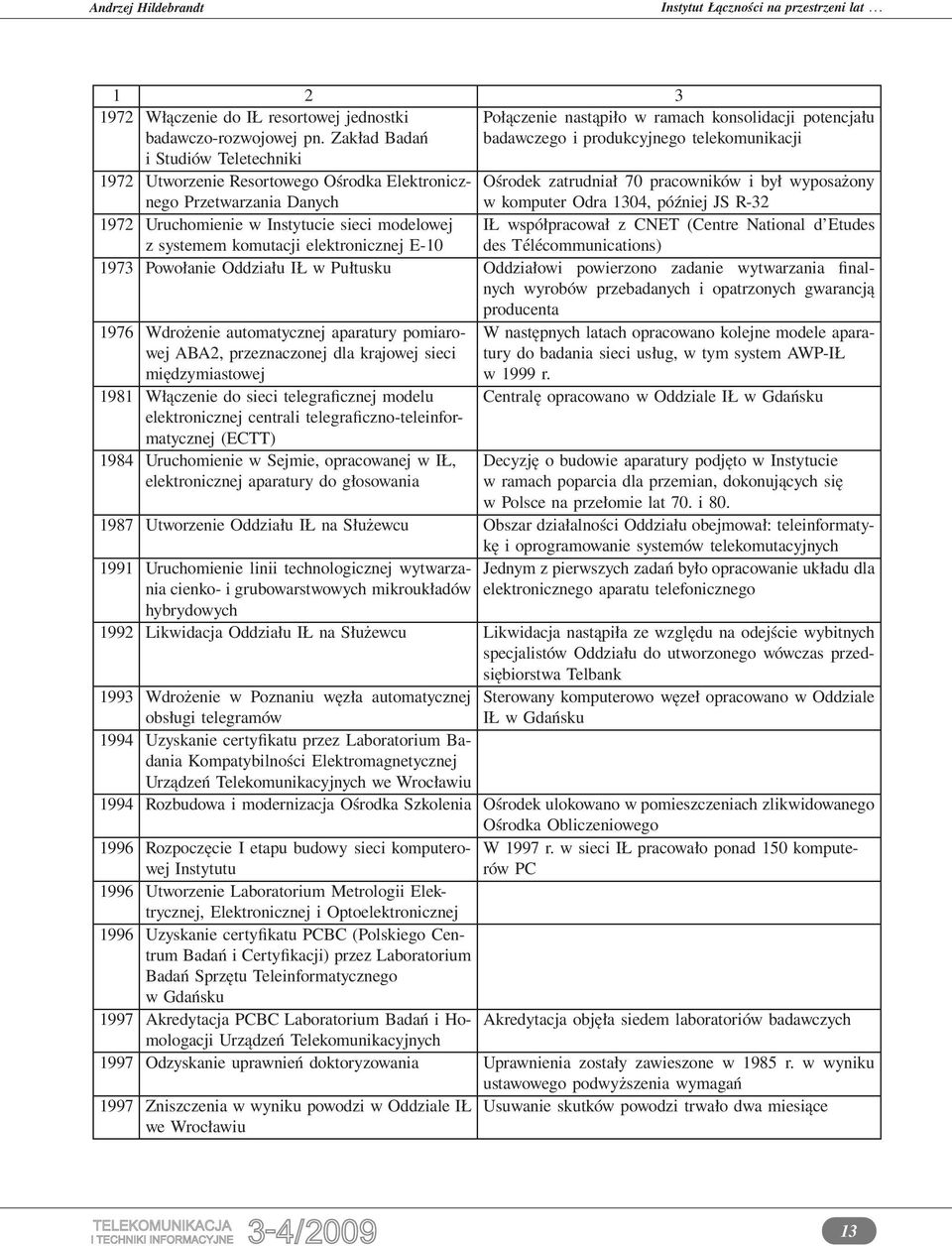 Andrzej Hildebrandt Instytut Łączności na przestrzeni lat …

| 1 | 2 | 3 |
|---|---|---|
| 1972 | Włączenie do IŁ resortowej jednostki badawczo-rozwojowej pn. Zakład Badań i Studiów Teletechniki | Połączenie nastąpiło w ramach konsolidacji potencjału badawczego i produkcyjnego telekomunikacji |
| 1972 | Utworzenie Resortowego Ośrodka Elektronicznego Przetwarzania Danych | Ośrodek zatrudniał 70 pracowników i był wyposażony w komputer Odra 1304, później JS R-32 |
| 1972 | Uruchomienie w Instytucie sieci modelowej z systemem komutacji elektronicznej E-10 | IŁ współpracował z CNET (Centre National d'Etudes des Télécommunications) |
| 1973 | Powołanie Oddziału IŁ w Pułtusku | Oddziałowi powierzono zadanie wytwarzania finalnych wyrobów przebadanych i opatrzonych gwarancją producenta |
| 1976 | Wdrożenie automatycznej aparatury pomiarowej ABA2, przeznaczonej dla krajowej sieci międzymiastowej | W następnych latach opracowano kolejne modele aparatury do badania sieci usług, w tym system AWP-IŁ w 1999 r. |
| 1981 | Włączenie do sieci telegraficznej modelu elektronicznej centrali telegraficzno-teleinformatycznej (ECTT) | Centralę opracowano w Oddziale IŁ w Gdańsku |
| 1984 | Uruchomienie w Sejmie, opracowanej w IŁ, elektronicznej aparatury do głosowania | Decyzję o budowie aparatury podjęto w Instytucie w ramach poparcia dla przemian, dokonujących się w Polsce na przełomie lat 70. i 80. |
| 1987 | Utworzenie Oddziału IŁ na Służewcu | Obszar działalności Oddziału obejmował: teleinformatykę i oprogramowanie systemów telekomutacyjnych |
| 1991 | Uruchomienie linii technologicznej wytwarzania cienko- i grubowarstwowych mikroukładów hybrydowych | Jednym z pierwszych zadań było opracowanie układu dla elektronicznego aparatu telefonicznego |
| 1992 | Likwidacja Oddziału IŁ na Służewcu | Likwidacja nastąpiła ze względu na odejście wybitnych specjalistów Oddziału do utworzonego wówczas przedsiębiorstwa Telbank |
| 1993 | Wdrożenie w Poznaniu węzła automatycznej obsługi telegramów | Sterowany komputerowo węzeł opracowano w Oddziale IŁ w Gdańsku |
| 1994 | Uzyskanie certyfikatu przez Laboratorium Badania Kompatybilności Elektromagnetycznej Urządzeń Telekomunikacyjnych we Wrocławiu | |
| 1994 | Rozbudowa i modernizacja Ośrodka Szkolenia | Ośrodek ulokowano w pomieszczeniach zlikwidowanego Ośrodka Obliczeniowego |
| 1996 | Rozpoczęcie I etapu budowy sieci komputerowej Instytutu | W 1997 r. w sieci IŁ pracowało ponad 150 komputerów PC |
| 1996 | Utworzenie Laboratorium Metrologii Elektrycznej, Elektronicznej i Optoelektronicznej | |
| 1996 | Uzyskanie certyfikatu PCBC (Polskiego Centrum Badań i Certyfikacji) przez Laboratorium Badań Sprzętu Teleinformatycznego w Gdańsku | |
| 1997 | Akredytacja PCBC Laboratorium Badań i Homologacji Urządzeń Telekomunikacyjnych | Akredytacja objęła siedem laboratoriów badawczych |
| 1997 | Odzyskanie uprawnień doktoryzowania | Uprawnienia zostały zawieszone w 1985 r. w wyniku ustawowego podwyższenia wymagań |
| 1997 | Zniszczenia w wyniku powodzi w Oddziale IŁ we Wrocławiu | Usuwanie skutków powodzi trwało dwa miesiące |

TELEKOMUNIKACJA I TECHNIKI INFORMACYJNE 3-4/2009 13